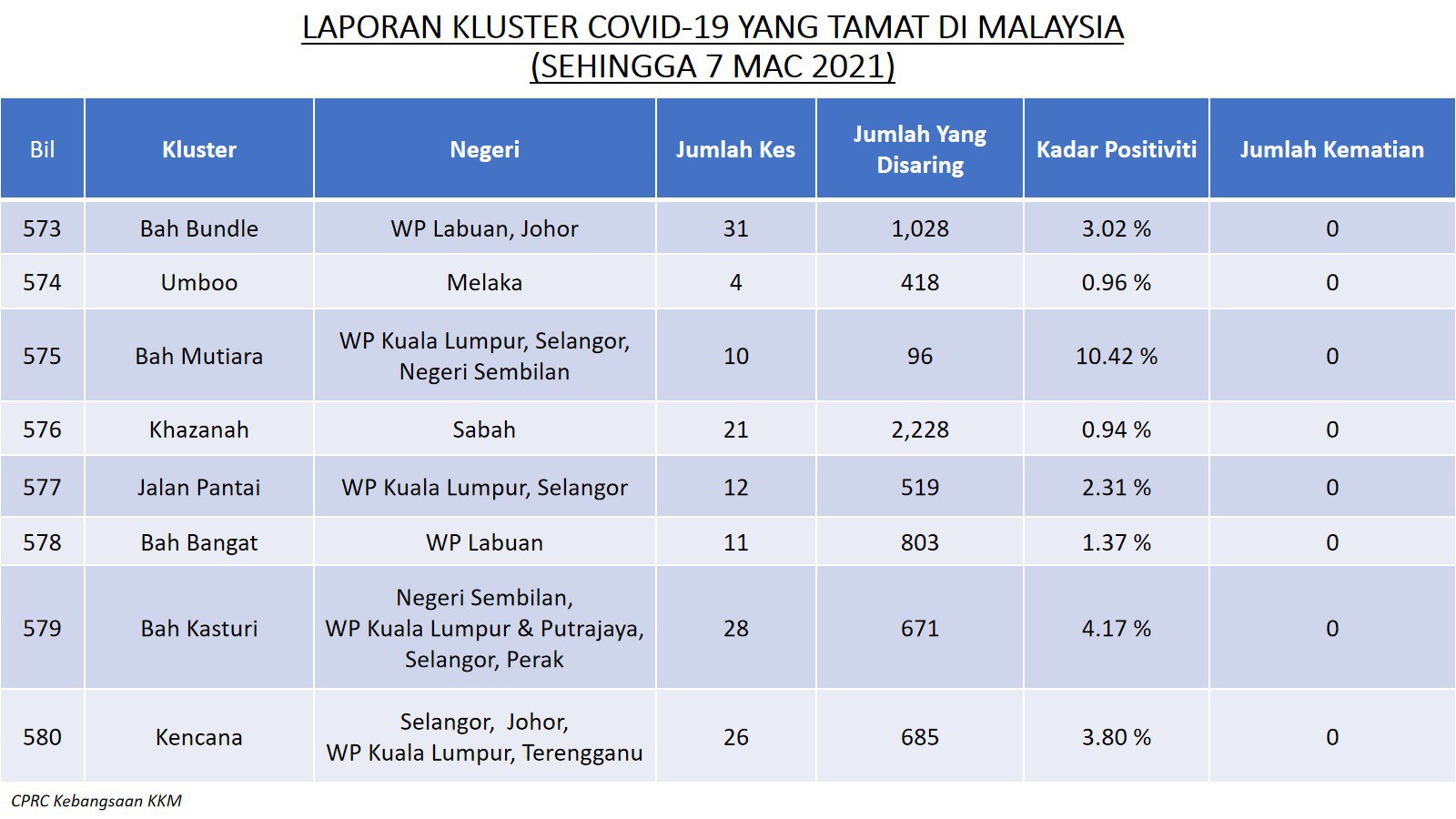 LAPORAN KLUSTER COVID-19 YANG TAMAT DI MALAYSIA
(SEHINGGA 7 MAC 2021)

| Bil | Kluster | Negeri | Jumlah Kes | Jumlah Yang Disaring | Kadar Positiviti | Jumlah Kematian |
|---|---|---|---|---|---|---|
| 573 | Bah Bundle | WP Labuan, Johor | 31 | 1,028 | 3.02 % | 0 |
| 574 | Umboo | Melaka | 4 | 418 | 0.96 % | 0 |
| 575 | Bah Mutiara | WP Kuala Lumpur, Selangor, Negeri Sembilan | 10 | 96 | 10.42 % | 0 |
| 576 | Khazanah | Sabah | 21 | 2,228 | 0.94 % | 0 |
| 577 | Jalan Pantai | WP Kuala Lumpur, Selangor | 12 | 519 | 2.31 % | 0 |
| 578 | Bah Bangat | WP Labuan | 11 | 803 | 1.37 % | 0 |
| 579 | Bah Kasturi | Negeri Sembilan, WP Kuala Lumpur & Putrajaya, Selangor, Perak | 28 | 671 | 4.17 % | 0 |
| 580 | Kencana | Selangor, Johor, WP Kuala Lumpur, Terengganu | 26 | 685 | 3.80 % | 0 |

CPRC Kebangsaan KKM